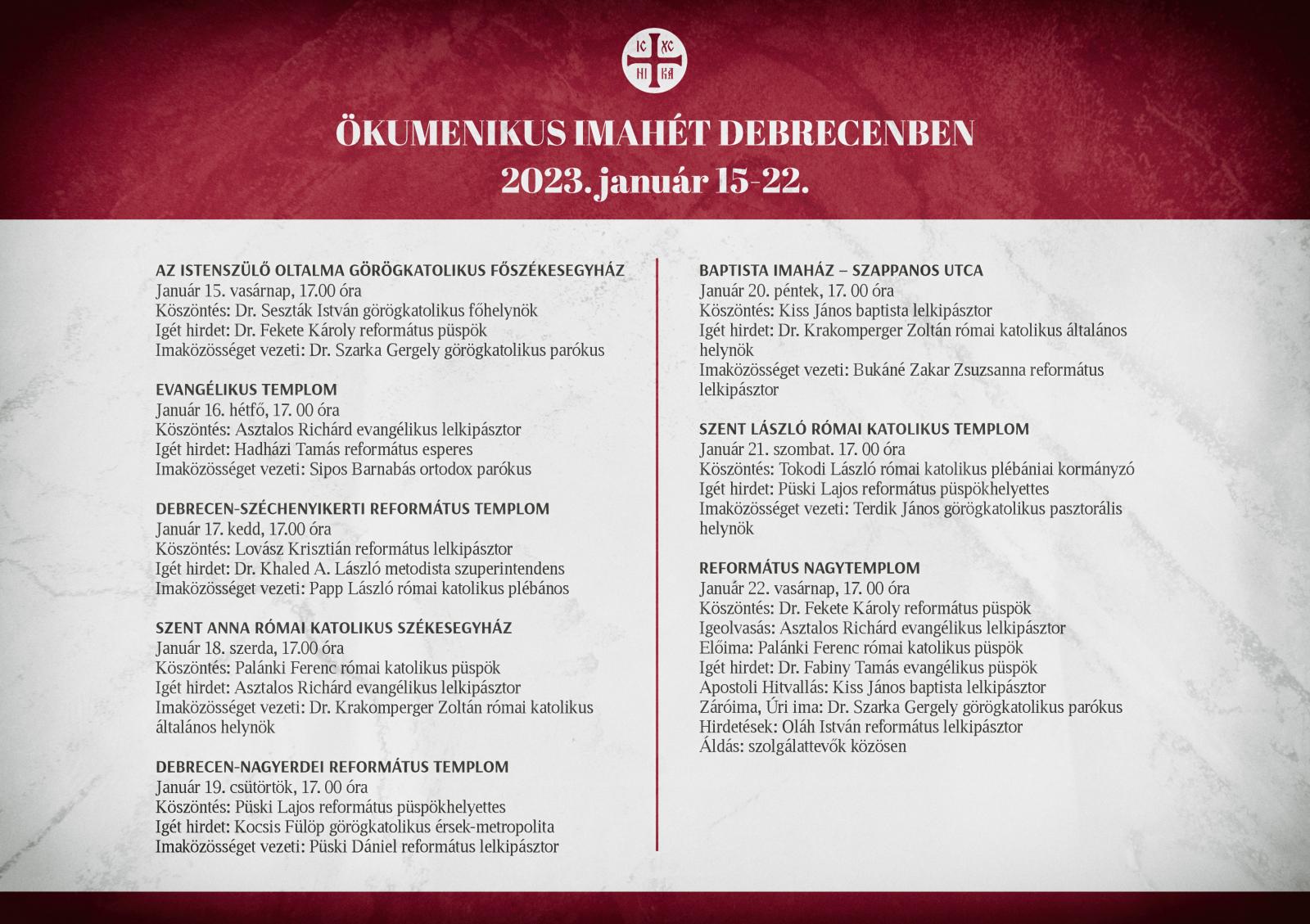 IC XC
NI KA

ÖKUMENIKUS IMAHÉT DEBRECENBEN
2023. január 15-22.

AZ ISTENSZÜLŐ OLTALMA GÖRÖGKATOLIKUS FŐSZÉKESEGYHÁZ
Január 15. vasárnap, 17.00 óra
Köszöntés: Dr. Seszták István görögkatolikus főhelynök
Igét hirdet: Dr. Fekete Károly református püspök
Imaközösséget vezeti: Dr. Szarka Gergely görögkatolikus parókus

EVANGÉLIKUS TEMPLOM
Január 16. hétfő, 17. 00 óra
Köszöntés: Asztalos Richárd evangélikus lelkipásztor
Igét hirdet: Hadházi Tamás református esperes
Imaközösséget vezeti: Sipos Barnabás ortodox parókus

DEBRECEN-SZÉCHENYIKERTI REFORMÁTUS TEMPLOM
Január 17. kedd, 17.00 óra
Köszöntés: Lovász Krisztián református lelkipásztor
Igét hirdet: Dr. Khaled A. László metodista szuperintendens
Imaközösséget vezeti: Papp László római katolikus plébános

SZENT ANNA RÓMAI KATOLIKUS SZÉKESEGYHÁZ
Január 18. szerda, 17.00 óra
Köszöntés: Palánki Ferenc római katolikus püspök
Igét hirdet: Asztalos Richárd evangélikus lelkipásztor
Imaközösséget vezeti: Dr. Krakomperger Zoltán római katolikus általános helynök

DEBRECEN-NAGYERDEI REFORMÁTUS TEMPLOM
Január 19. csütörtök, 17. 00 óra
Köszöntés: Püski Lajos református püspökhelyettes
Igét hirdet: Kocsis Fülöp görögkatolikus érsek-metropolita
Imaközösséget vezeti: Püski Dániel református lelkipásztor

BAPTISTA IMAHÁZ – SZAPPANOS UTCA
Január 20. péntek, 17. 00 óra
Köszöntés: Kiss János baptista lelkipásztor
Igét hirdet: Dr. Krakomperger Zoltán római katolikus általános helynök
Imaközösséget vezeti: Bukáné Zakar Zsuzsanna református lelkipásztor

SZENT LÁSZLÓ RÓMAI KATOLIKUS TEMPLOM
Január 21. szombat. 17. 00 óra
Köszöntés: Tokodi László római katolikus plébániai kormányzó
Igét hirdet: Püski Lajos református püspökhelyettes
Imaközösséget vezeti: Terdik János görögkatolikus pasztorális helynök

REFORMÁTUS NAGYTEMPLOM
Január 22. vasárnap, 17. 00 óra
Köszöntés: Dr. Fekete Károly református püspök
Igeolvasás: Asztalos Richárd evangélikus lelkipásztor
Előima: Palánki Ferenc római katolikus püspök
Igét hirdet: Dr. Fabiny Tamás evangélikus püspök
Apostoli Hitvallás: Kiss János baptista lelkipásztor
Záróima, Úri ima: Dr. Szarka Gergely görögkatolikus parókus
Hirdetések: Oláh István református lelkipásztor
Áldás: szolgálattevők közösen